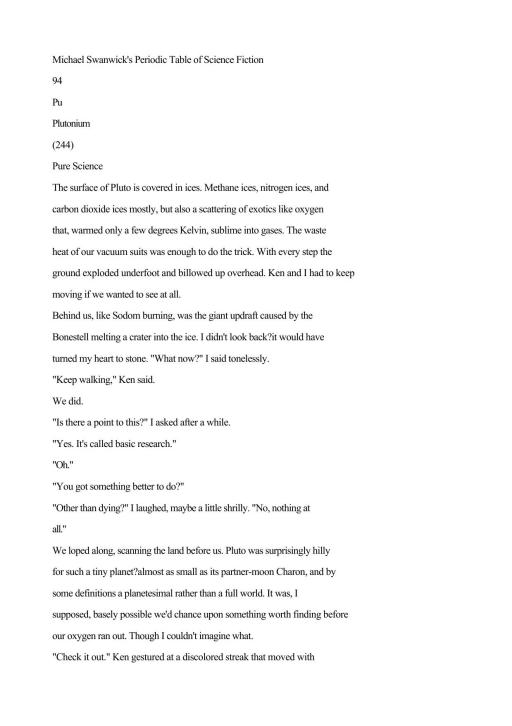 Michael Swanwick's Periodic Table of Science Fiction

94

Pu

Plutonium

(244)

Pure Science

The surface of Pluto is covered in ices. Methane ices, nitrogen ices, and carbon dioxide ices mostly, but also a scattering of exotics like oxygen that, warmed only a few degrees Kelvin, sublime into gases. The waste heat of our vacuum suits was enough to do the trick. With every step the ground exploded underfoot and billowed up overhead. Ken and I had to keep moving if we wanted to see at all.

Behind us, like Sodom burning, was the giant updraft caused by the Bonestell melting a crater into the ice. I didn't look back?it would have turned my heart to stone. "What now?" I said tonelessly.

"Keep walking," Ken said.

We did.

"Is there a point to this?" I asked after a while.

"Yes. It's called basic research."

"Oh."

"You got something better to do?"

"Other than dying?" I laughed, maybe a little shrilly. "No, nothing at all."

We loped along, scanning the land before us. Pluto was surprisingly hilly for such a tiny planet?almost as small as its partner-moon Charon, and by some definitions a planetesimal rather than a full world. It was, I supposed, basely possible we'd chance upon something worth finding before our oxygen ran out. Though I couldn't imagine what.

"Check it out." Ken gestured at a discolored streak that moved with